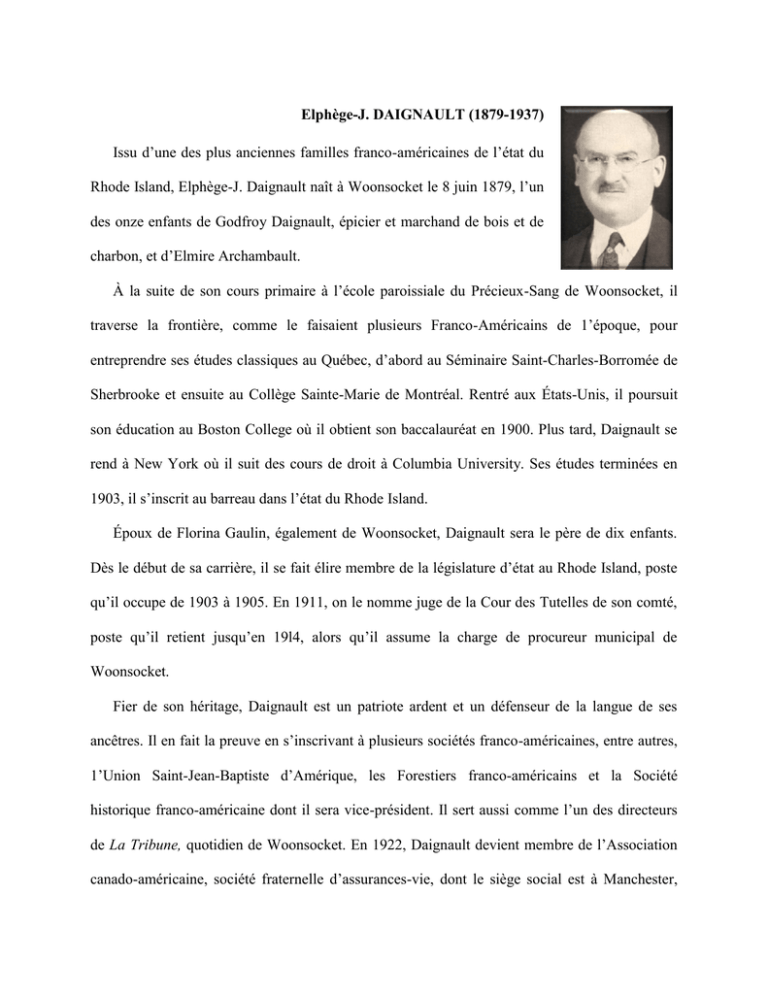 Elphège-J. DAIGNAULT (1879-1937)

Issu d'une des plus anciennes familles franco-américaines de l'état du Rhode Island, Elphège-J. Daignault naît à Woonsocket le 8 juin 1879, l'un des onze enfants de Godfroy Daignault, épicier et marchand de bois et de charbon, et d'Elmire Archambault.

À la suite de son cours primaire à l'école paroissiale du Précieux-Sang de Woonsocket, il traverse la frontière, comme le faisaient plusieurs Franco-Américains de l'époque, pour entreprendre ses études classiques au Québec, d'abord au Séminaire Saint-Charles-Borromée de Sherbrooke et ensuite au Collège Sainte-Marie de Montréal. Rentré aux États-Unis, il poursuit son éducation au Boston College où il obtient son baccalauréat en 1900. Plus tard, Daignault se rend à New York où il suit des cours de droit à Columbia University. Ses études terminées en 1903, il s'inscrit au barreau dans l'état du Rhode Island.

Époux de Florina Gaulin, également de Woonsocket, Daignault sera le père de dix enfants. Dès le début de sa carrière, il se fait élire membre de la législature d'état au Rhode Island, poste qu'il occupe de 1903 à 1905. En 1911, on le nomme juge de la Cour des Tutelles de son comté, poste qu'il retient jusqu'en 19l4, alors qu'il assume la charge de procureur municipal de Woonsocket.

Fier de son héritage, Daignault est un patriote ardent et un défenseur de la langue de ses ancêtres. Il en fait la preuve en s'inscrivant à plusieurs sociétés franco-américaines, entre autres, l'Union Saint-Jean-Baptiste d'Amérique, les Forestiers franco-américains et la Société historique franco-américaine dont il sera vice-président. Il sert aussi comme l'un des directeurs de La Tribune, quotidien de Woonsocket. En 1922, Daignault devient membre de l'Association canado-américaine, société fraternelle d'assurances-vie, dont le siège social est à Manchester,